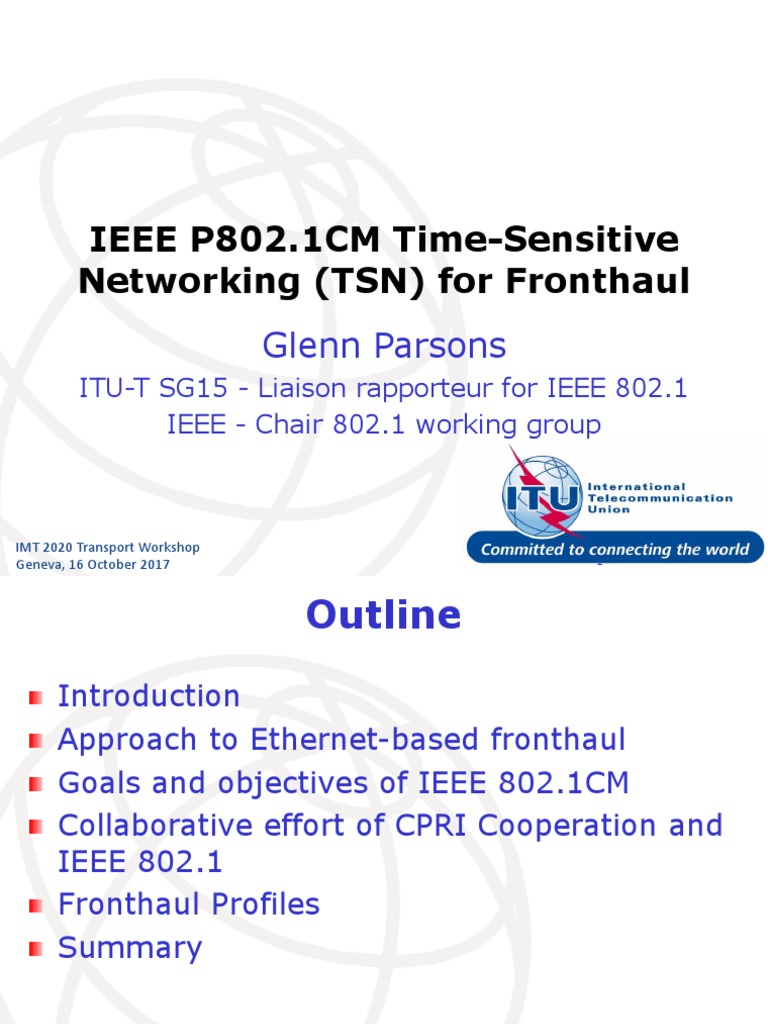 IEEE P802.1CM Time-Sensitive Networking (TSN) for Fronthaul

Glenn Parsons

ITU-T SG15 - Liaison rapporteur for IEEE 802.1

IEEE - Chair 802.1 working group

ITU
International Telecommunication Union
Committed to connecting the world

IMT 2020 Transport Workshop
Geneva, 16 October 2017

Outline

Introduction
Approach to Ethernet-based fronthaul
Goals and objectives of IEEE 802.1CM
Collaborative effort of CPRI Cooperation and IEEE 802.1
Fronthaul Profiles
Summary